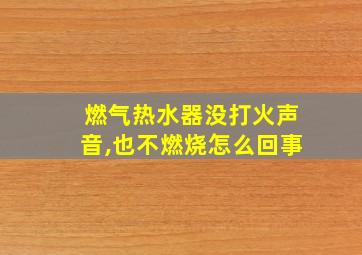 燃气热水器没打火声音,也不燃烧怎么回事